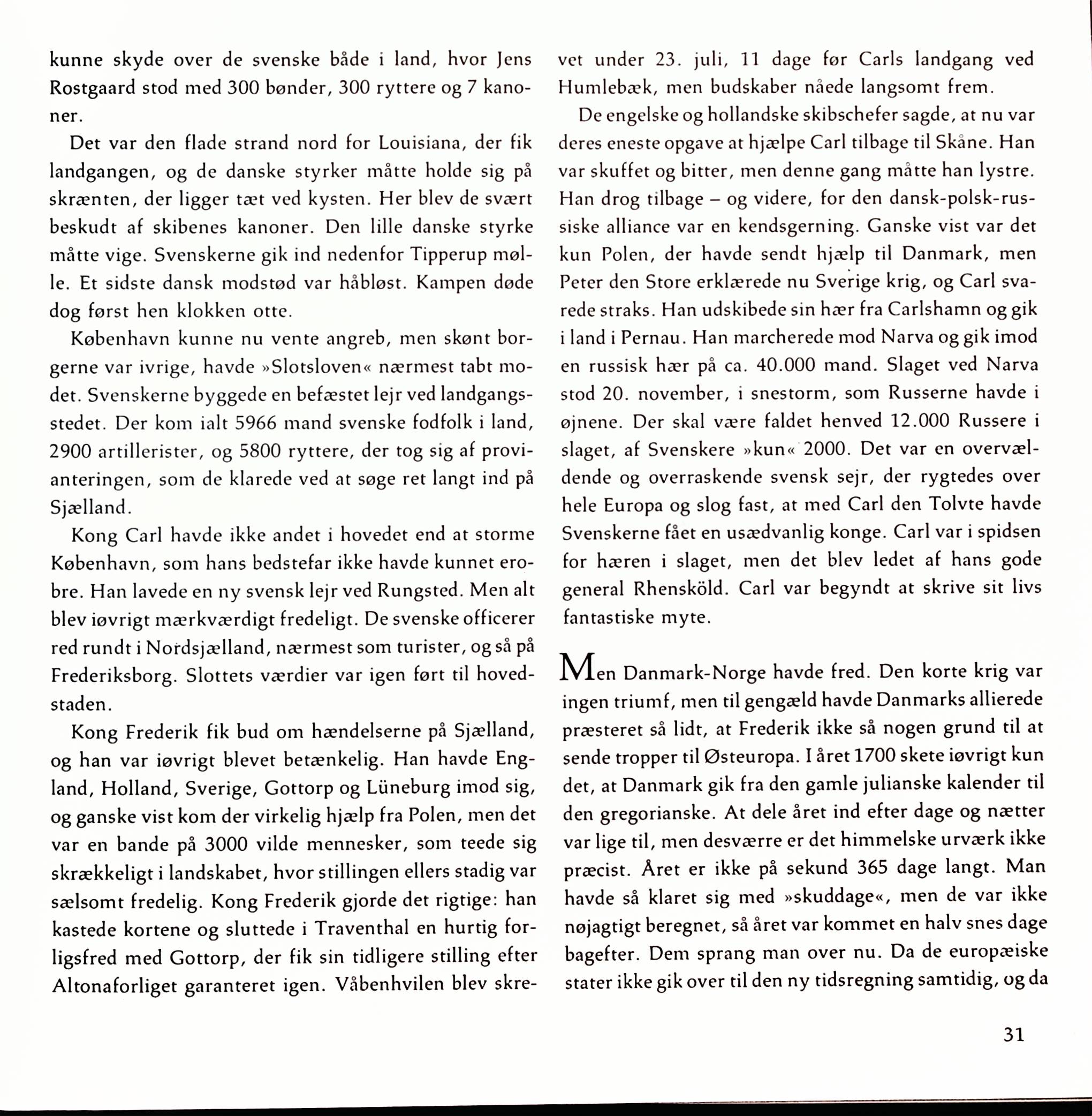 kunne skyde over de svenske både i land, hvor Jens Rostgaard stod med 300 bønder, 300 ryttere og 7 kanoner.

Det var den flade strand nord for Louisiana, der fik landgangen, og de danske styrker måtte holde sig på skrænten, der ligger tæt ved kysten. Her blev de svært beskudt af skibenes kanoner. Den lille danske styrke måtte vige. Svenskerne gik ind nedenfor Tipperup mølle. Et sidste dansk modstød var håbløst. Kampen døde dog først hen klokken otte.

København kunne nu vente angreb, men skønt borgerne var ivrige, havde »Slotsloven« nærmest tabt modet. Svenskerne byggede en befæstet lejr ved landgangsstedet. Der kom ialt 5966 mand svenske fodfolk i land, 2900 artillerister, og 5800 ryttere, der tog sig af provianteringen, som de klarede ved at søge ret langt ind på Sjælland.

Kong Carl havde ikke andet i hovedet end at storme København, som hans bedstefar ikke havde kunnet erobre. Han lavede en ny svensk lejr ved Rungsted. Men alt blev iøvrigt mærkværdigt fredeligt. De svenske officerer red rundt i Nordsjælland, nærmest som turister, og så på Frederiksborg. Slottets værdier var igen ført til hovedstaden.

Kong Frederik fik bud om hændelserne på Sjælland, og han var iøvrigt blevet betænkelig. Han havde England, Holland, Sverige, Gottorp og Lüneburg imod sig, og ganske vist kom der virkelig hjælp fra Polen, men det var en bande på 3000 vilde mennesker, som teede sig skrækkeligt i landskabet, hvor stillingen ellers stadig var sælsomt fredelig. Kong Frederik gjorde det rigtige: han kastede kortene og sluttede i Traventhal en hurtig forligsfred med Gottorp, der fik sin tidligere stilling efter Altonaforliget garanteret igen. Våbenhvilen blev skrevet under 23. juli, 11 dage før Carls landgang ved Humlebæk, men budskaber nåede langsomt frem.

De engelske og hollandske skibschefer sagde, at nu var deres eneste opgave at hjælpe Carl tilbage til Skåne. Han var skuffet og bitter, men denne gang måtte han lystre. Han drog tilbage – og videre, for den dansk-polsk-russiske alliance var en kendsgerning. Ganske vist var det kun Polen, der havde sendt hjælp til Danmark, men Peter den Store erklærede nu Sverige krig, og Carl svarede straks. Han udskibede sin hær fra Carlshamn og gik i land i Pernau. Han marcherede mod Narva og gik imod en russisk hær på ca. 40.000 mand. Slaget ved Narva stod 20. november, i snestorm, som Russerne havde i øjnene. Der skal være faldet henved 12.000 Russere i slaget, af Svenskere »kun« 2000. Det var en overvældende og overraskende svensk sejr, der rygtedes over hele Europa og slog fast, at med Carl den Tolvte havde Svenskerne fået en usædvanlig konge. Carl var i spidsen for hæren i slaget, men det blev ledet af hans gode general Rhensköld. Carl var begyndt at skrive sit livs fantastiske myte.

Men Danmark-Norge havde fred. Den korte krig var ingen triumf, men til gengæld havde Danmarks allierede præsteret så lidt, at Frederik ikke så nogen grund til at sende tropper til Østeuropa. I året 1700 skete iøvrigt kun det, at Danmark gik fra den gamle julianske kalender til den gregorianske. At dele året ind efter dage og nætter var lige til, men desværre er det himmelske urværk ikke præcist. Året er ikke på sekund 365 dage langt. Man havde så klaret sig med »skuddage«, men de var ikke nøjagtigt beregnet, så året var kommet en halv snes dage bagefter. Dem sprang man over nu. Da de europæiske stater ikke gik over til den ny tidsregning samtidig, og da

31